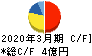 2020年3月期 C/F]
*総C/F 4億円